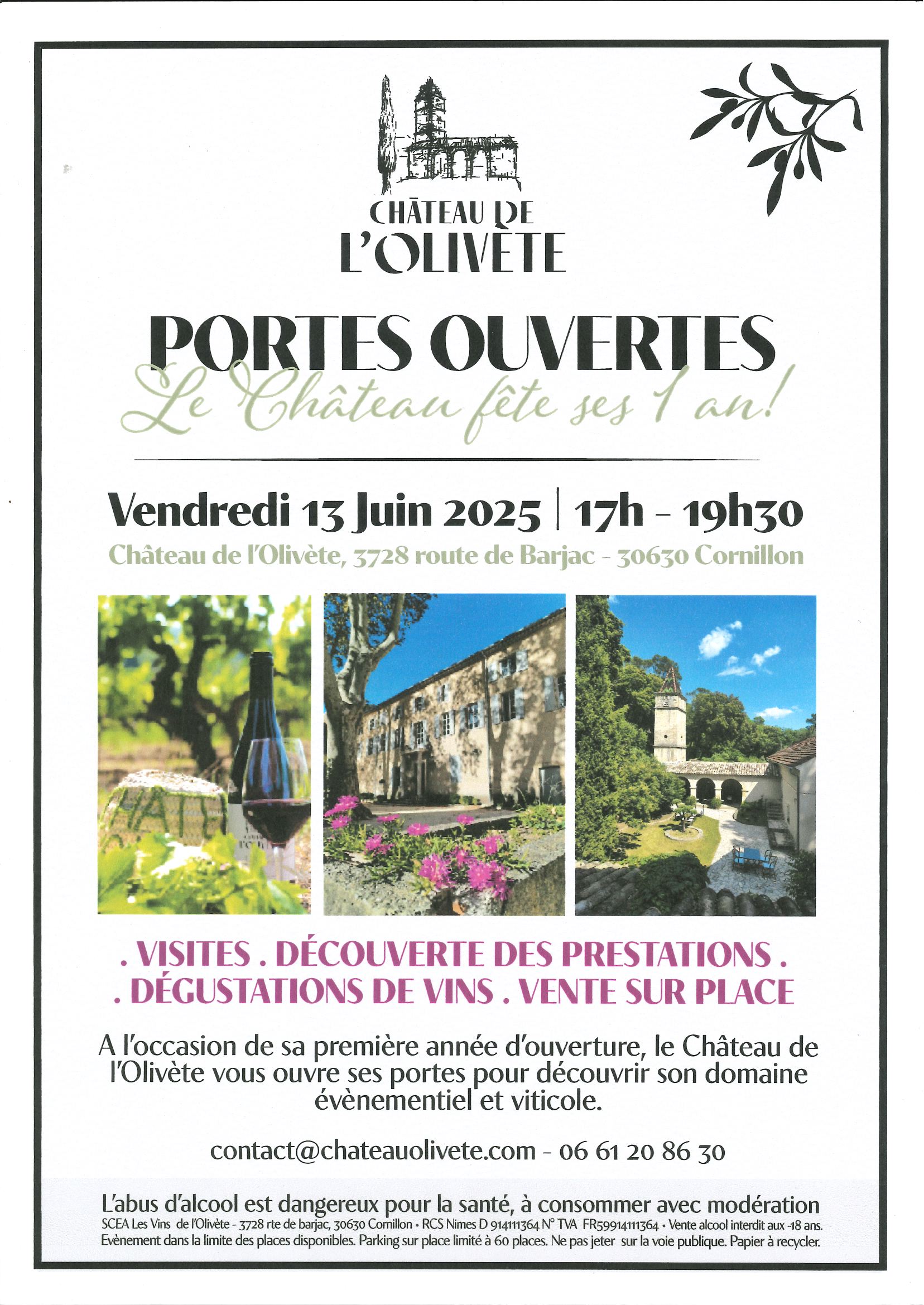 CHÂTEAU DE
L'OLIVÈTE

PORTES OUVERTES
Le Château fête ses 1 an!

Vendredi 13 Juin 2025 | 17h - 19h30
Château de l'Olivète, 3728 route de Barjac - 30630 Cornillon

. VISITES . DÉCOUVERTE DES PRESTATIONS .
. DÉGUSTATIONS DE VINS . VENTE SUR PLACE

A l'occasion de sa première année d'ouverture, le Château de l'Olivète vous ouvre ses portes pour découvrir son domaine évènementiel et viticole.

contact@chateauolivete.com - 06 61 20 86 30

L'abus d'alcool est dangereux pour la santé, à consommer avec modération
SCEA Les Vins de l'Olivète - 3728 rte de barjac, 30630 Cornillon • RCS Nimes D 914111364 N° TVA FR59914111364 • Vente alcool interdit aux -18 ans. Evènement dans la limite des places disponibles. Parking sur place limité à 60 places. Ne pas jeter sur la voie publique. Papier à recycler.